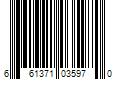 6 61371 03597 0